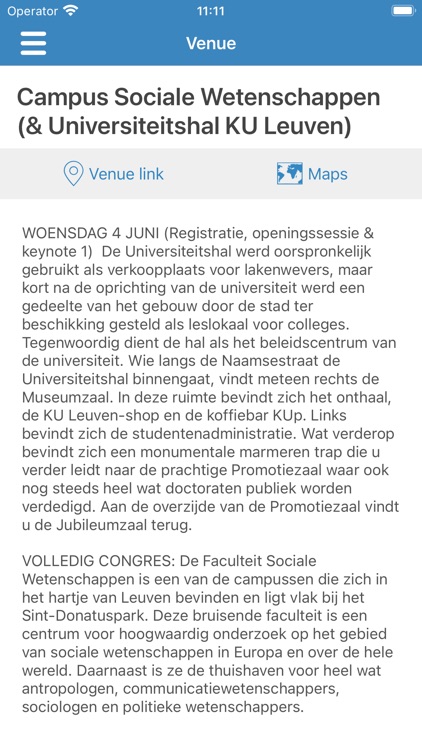 Operator 11:11

Venue

Campus Sociale Wetenschappen (& Universiteitshal KU Leuven)

Venue link Maps

WOENSDAG 4 JUNI (Registratie, openingssessie & keynote 1) De Universiteitshal werd oorspronkelijk gebruikt als verkoopplaats voor lakenwevers, maar kort na de oprichting van de universiteit werd een gedeelte van het gebouw door de stad ter beschikking gesteld als leslokaal voor colleges. Tegenwoordig dient de hal als het beleidscentrum van de universiteit. Wie langs de Naamsestraat de Universiteitshal binnengaat, vindt meteen rechts de Museumzaal. In deze ruimte bevindt zich het onthaal, de KU Leuven-shop en de koffiebar KUp. Links bevindt zich de studentenadministratie. Wat verderop bevindt zich een monumentale marmeren trap die u verder leidt naar de prachtige Promotiezaal waar ook nog steeds heel wat doctoraten publiek worden verdedigd. Aan de overzijde van de Promotiezaal vindt u de Jubileumzaal terug.

VOLLEDIG CONGRES: De Faculteit Sociale Wetenschappen is een van de campussen die zich in het hartje van Leuven bevinden en ligt vlak bij het Sint-Donatuspark. Deze bruisende faculteit is een centrum voor hoogwaardig onderzoek op het gebied van sociale wetenschappen in Europa en over de hele wereld. Daarnaast is ze de thuishaven voor heel wat antropologen, communicatiewetenschappers, sociologen en politieke wetenschappers.